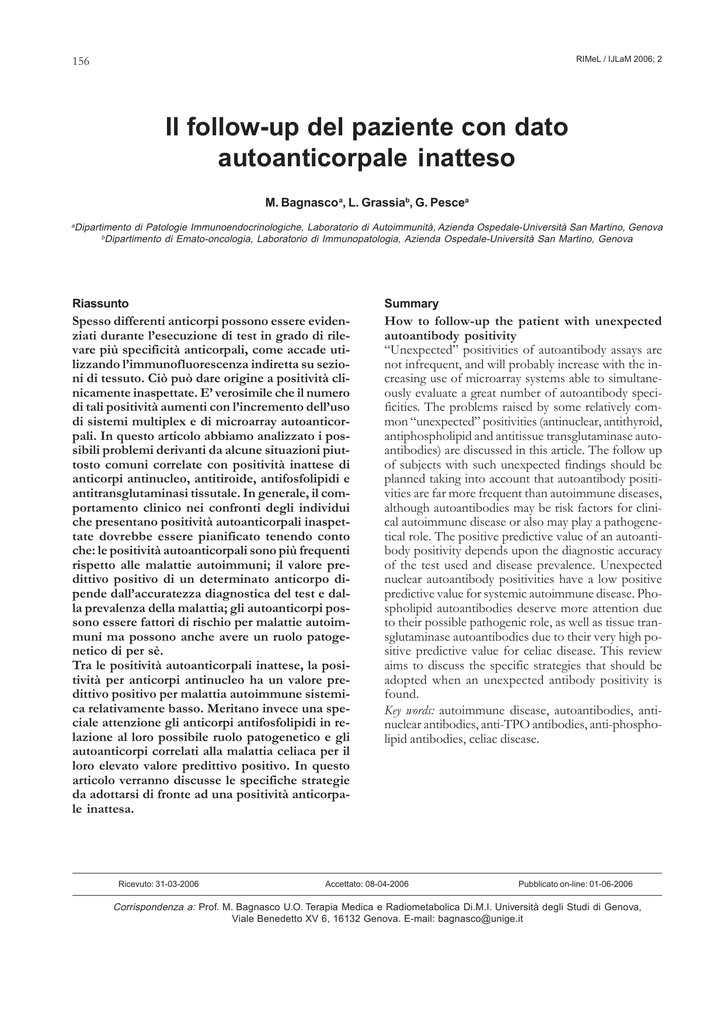 156

RIMeL / IJLaM 2006; 2

Il follow-up del paziente con dato autoanticorpale inatteso

M. Bagnasco$^a$, L. Grassia$^b$, G. Pesce$^a$

$^a$Dipartimento di Patologie Immunoendocrinologiche, Laboratorio di Autoimmunità, Azienda Ospedale-Università San Martino, Genova
$^b$Dipartimento di Emato-oncologia, Laboratorio di Immunopatologia, Azienda Ospedale-Università San Martino, Genova

Riassunto

Spesso differenti anticorpi possono essere evidenziati durante l'esecuzione di test in grado di rilevare più specificità anticorpali, come accade utilizzando l'immunofluorescenza indiretta su sezioni di tessuto. Ciò può dare origine a positività clinicamente inaspettate. E' verosimile che il numero di tali positività aumenti con l'incremento dell'uso di sistemi multiplex e di microarray autoanticorpali. In questo articolo abbiamo analizzato i possibili problemi derivanti da alcune situazioni piuttosto comuni correlate con positività inattese di anticorpi antinucleo, antitiroide, antifosfolipidi e antitransglutaminasi tissutale. In generale, il comportamento clinico nei confronti degli individui che presentano positività autoanticorpali inaspettate dovrebbe essere pianificato tenendo conto che: le positività autoanticorpali sono più frequenti rispetto alle malattie autoimmuni; il valore predittivo positivo di un determinato anticorpo dipende dall'accuratezza diagnostica del test e dalla prevalenza della malattia; gli autoanticorpi possono essere fattori di rischio per malattie autoimmuni ma possono anche avere un ruolo patogenetico di per sè.
Tra le positività autoanticorpali inattese, la positività per anticorpi antinucleo ha un valore predittivo positivo per malattia autoimmune sistemica relativamente basso. Meritano invece una speciale attenzione gli anticorpi antifosfolipidi in relazione al loro possibile ruolo patogenetico e gli autoanticorpi correlati alla malattia celiaca per il loro elevato valore predittivo positivo. In questo articolo verranno discusse le specifiche strategie da adottarsi di fronte ad una positività anticorpale inattesa.

Summary

How to follow-up the patient with unexpected autoantibody positivity
"Unexpected" positivities of autoantibody assays are not infrequent, and will probably increase with the increasing use of microarray systems able to simultaneously evaluate a great number of autoantibody specificities. The problems raised by some relatively common "unexpected" positivities (antinuclear, antithyroid, antiphospholipid and antitissue transglutaminase autoantibodies) are discussed in this article. The follow up of subjects with such unexpected findings should be planned taking into account that autoantibody positivities are far more frequent than autoimmune diseases, although autoantibodies may be risk factors for clinical autoimmune disease or also may play a pathogenetical role. The positive predictive value of an autoantibody positivity depends upon the diagnostic accuracy of the test used and disease prevalence. Unexpected nuclear autoantibody positivities have a low positive predictive value for systemic autoimmune disease. Phospholipid autoantibodies deserve more attention due to their possible pathogenic role, as well as tissue transglutaminase autoantibodies due to their very high positive predictive value for celiac disease. This review aims to discuss the specific strategies that should be adopted when an unexpected antibody positivity is found.
Key words: autoimmune disease, autoantibodies, antinuclear antibodies, anti-TPO antibodies, anti-phospholipid antibodies, celiac disease.

Ricevuto: 31-03-2006    Accettato: 08-04-2006    Pubblicato on-line: 01-06-2006

Corrispondenza a: Prof. M. Bagnasco U.O. Terapia Medica e Radiometabolica Di.M.I. Università degli Studi di Genova, Viale Benedetto XV 6, 16132 Genova. E-mail: bagnasco@unige.it